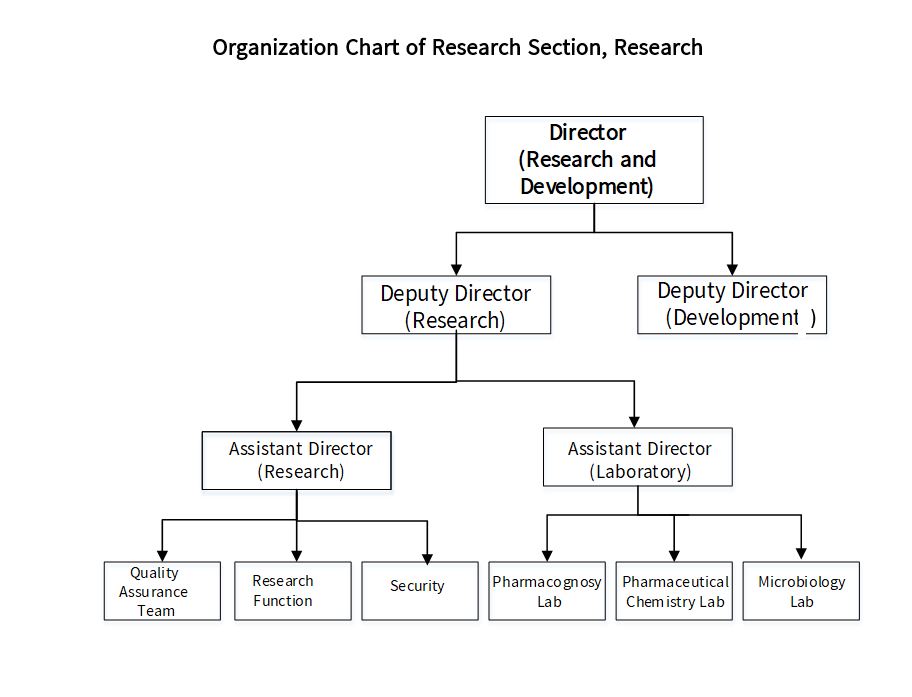 Organization Chart of Research Section, Research

Director (Research and Development)

Deputy Director (Research)

Deputy Director (Development )

Assistant Director (Research)

Assistant Director (Laboratory)

Quality Assurance Team

Research Function

Security

Pharmacognosy Lab

Pharmaceutical Chemistry Lab

Microbiology Lab